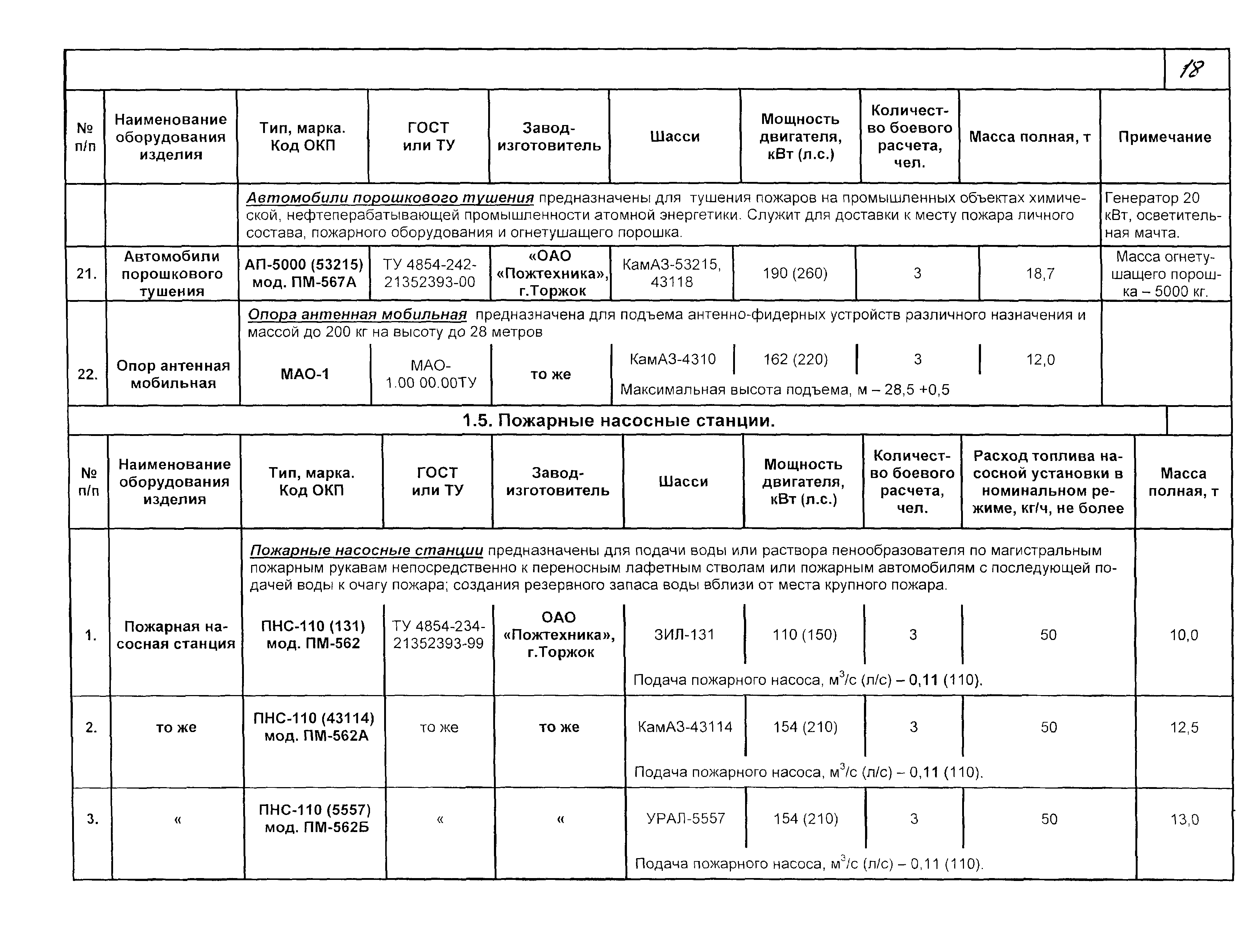 18

| № п/п | Наименование оборудования изделия | Тип, марка. Код ОКП | ГОСТ или ТУ | Завод-изготовитель | Шасси | Мощность двигателя, кВт (л.с.) | Количество боевого расчета, чел. | Масса полная, т | Примечание |
|---|---|---|---|---|---|---|---|---|---|
| | | Автомобили порошкового тушения предназначены для тушения пожаров на промышленных объектах химической, нефтеперабатывающей промышленности атомной энергетики. Служит для доставки к месту пожара личного состава, пожарного оборудования и огнетушащего порошка. | | | | | | | Генератор 20 кВт, осветительная мачта. |
| 21. | Автомобили порошкового тушения | АП-5000 (53215) мод. ПМ-567А | ТУ 4854-242-21352393-00 | «ОАО «Пожтехника», г.Торжок | КамАЗ-53215, 43118 | 190 (260) | 3 | 18,7 | Масса огнетушащего порошка – 5000 кг. |
| | | Опора антенная мобильная предназначена для подъема антенно-фидерных устройств различного назначения и массой до 200 кг на высоту до 28 метров | | | | | | | |
| 22. | Опор антенная мобильная | МАО-1 | МАО-1.00 00.00ТУ | то же | КамАЗ-4310 | 162 (220) | 3 | 12,0 | |
| | | | | | Максимальная высота подъема, м – 28,5 +0,5 | | | | |

1.5. Пожарные насосные станции.

| № п/п | Наименование оборудования изделия | Тип, марка. Код ОКП | ГОСТ или ТУ | Завод-изготовитель | Шасси | Мощность двигателя, кВт (л.с.) | Количество боевого расчета, чел. | Расход топлива насосной установки в номинальном режиме, кг/ч, не более | Масса полная, т |
|---|---|---|---|---|---|---|---|---|---|
| | | Пожарные насосные станции предназначены для подачи воды или раствора пенообразователя по магистральным пожарным рукавам непосредственно к переносным лафетным стволам или пожарным автомобилям с последующей подачей воды к очагу пожара; создания резервного запаса воды вблизи от места крупного пожара. | | | | | | | |
| 1. | Пожарная насосная станция | ПНС-110 (131) мод. ПМ-562 | ТУ 4854-234-21352393-99 | ОАО «Пожтехника», г.Торжок | ЗИЛ-131 | 110 (150) | 3 | 50 | 10,0 |
| | | | | | Подача пожарного насоса, м$^3$/с (л/с) – 0,11 (110). | | | | |
| 2. | то же | ПНС-110 (43114) мод. ПМ-562А | то же | то же | КамАЗ-43114 | 154 (210) | 3 | 50 | 12,5 |
| | | | | | Подача пожарного насоса, м$^3$/с (л/с) – 0,11 (110). | | | | |
| 3. | « | ПНС-110 (5557) мод. ПМ-562Б | « | « | УРАЛ-5557 | 154 (210) | 3 | 50 | 13,0 |
| | | | | | Подача пожарного насоса, м$^3$/с (л/с) – 0,11 (110). | | | | |